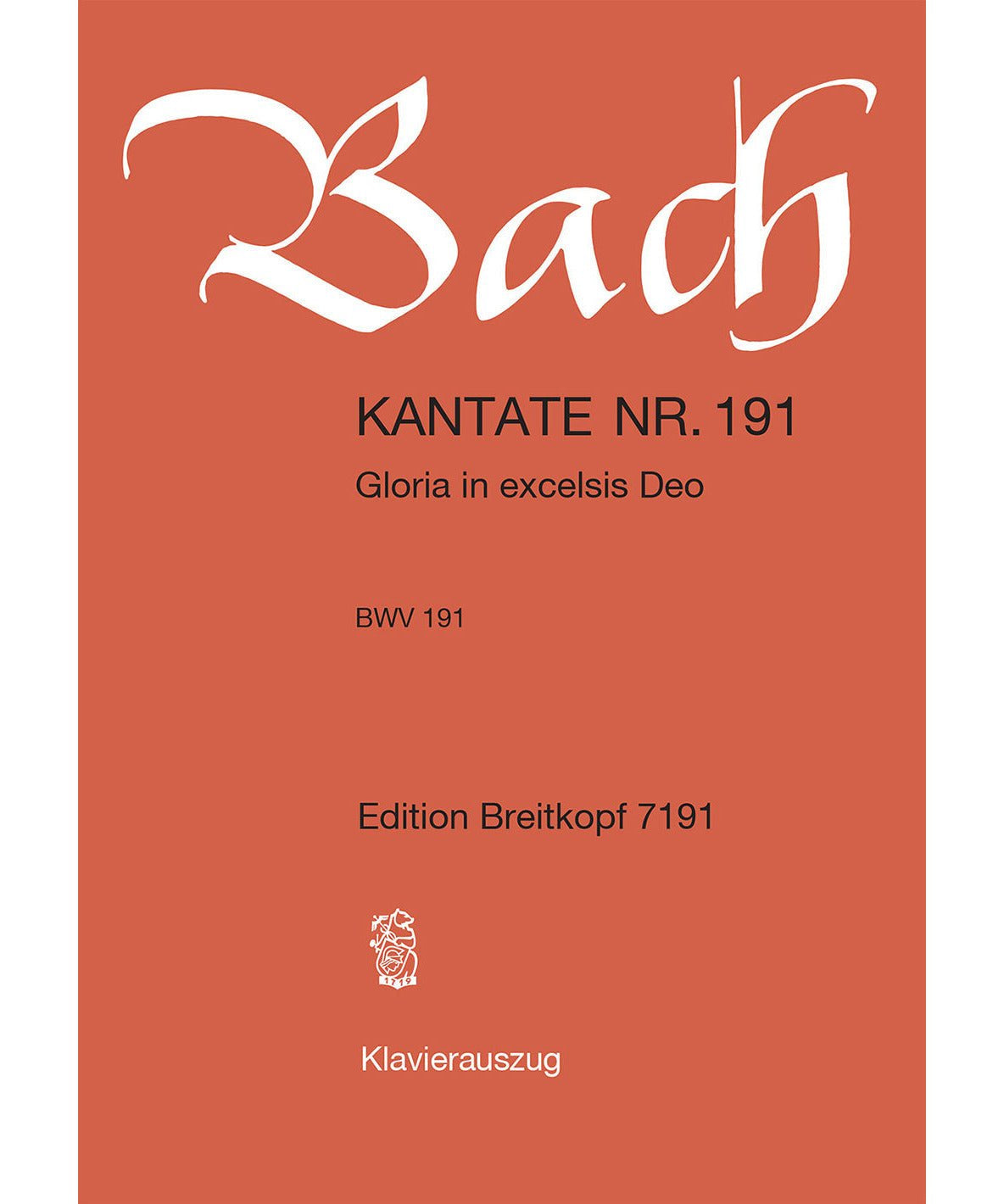 Bach

KANTATE NR. 191

Gloria in excelsis Deo

BWV 191

Edition Breitkopf 7191

1719

Klavierauszug